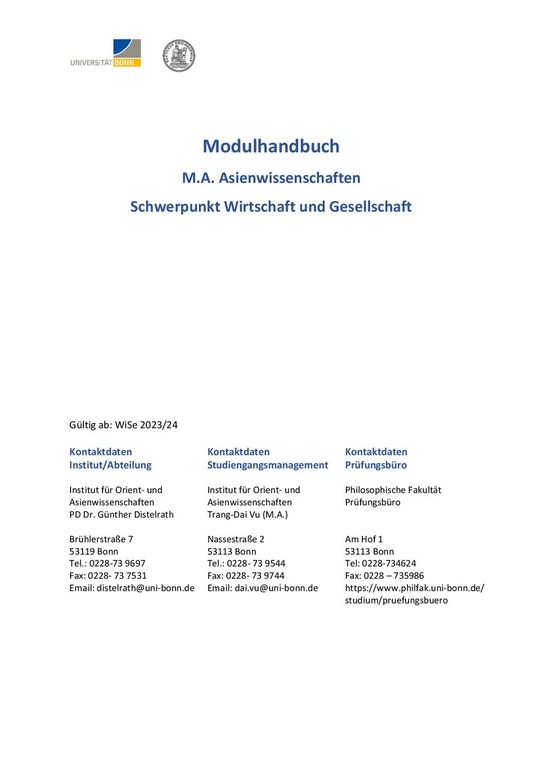 UNIVERSITÄT BONN

Modulhandbuch

M.A. Asienwissenschaften

Schwerpunkt Wirtschaft und Gesellschaft

Gültig ab: WiSe 2023/24

Kontaktdaten
Institut/Abteilung

Institut für Orient- und Asienwissenschaften
PD Dr. Günther Distelrath

Brühlerstraße 7
53119 Bonn
Tel.: 0228-73 9697
Fax: 0228- 73 7531
Email: distelrath@uni-bonn.de

Kontaktdaten
Studiengangsmanagement

Institut für Orient- und Asienwissenschaften
Trang-Dai Vu (M.A.)

Nassestraße 2
53113 Bonn
Tel.: 0228- 73 9544
Fax: 0228- 73 9744
Email: dai.vu@uni-bonn.de

Kontaktdaten
Prüfungsbüro

Philosophische Fakultät
Prüfungsbüro

Am Hof 1
53113 Bonn
Tel: 0228-734624
Fax: 0228 – 735986
https://www.philfak.uni-bonn.de/studium/pruefungsbuero